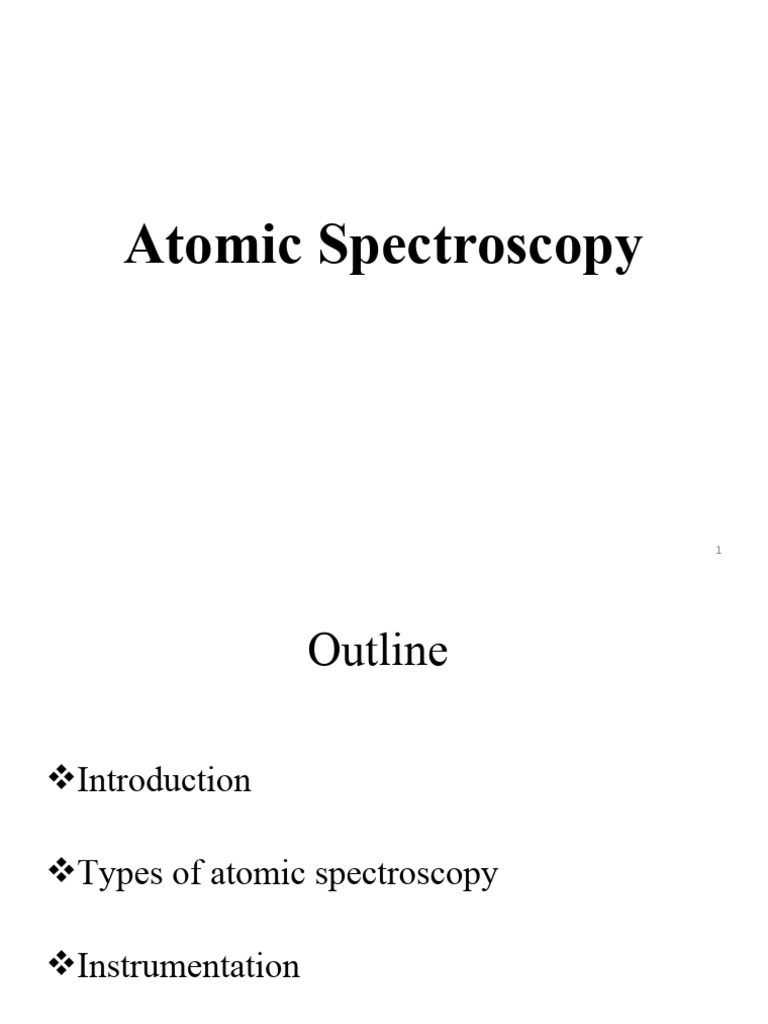 Atomic Spectroscopy

1

Outline

❖Introduction

❖Types of atomic spectroscopy

❖Instrumentation